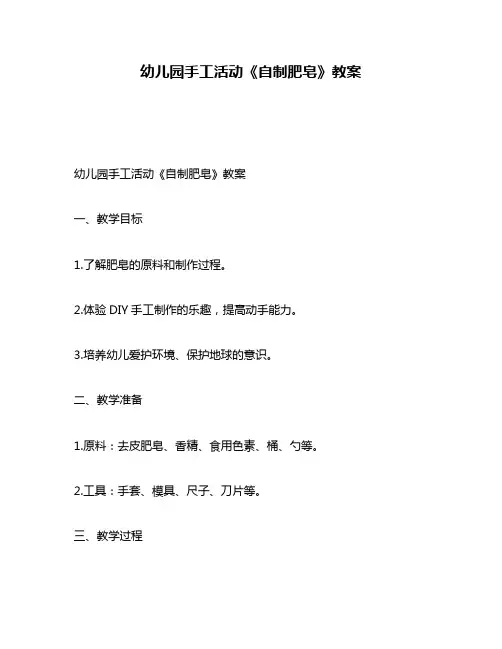 幼儿园手工活动《自制肥皂》教案

幼儿园手工活动《自制肥皂》教案

一、教学目标

1.了解肥皂的原料和制作过程。

2.体验 DIY 手工制作的乐趣，提高动手能力。

3.培养幼儿爱护环境、保护地球的意识。

二、教学准备

1.原料：去皮肥皂、香精、食用色素、桶、勺等。

2.工具：手套、模具、尺子、刀片等。

三、教学过程